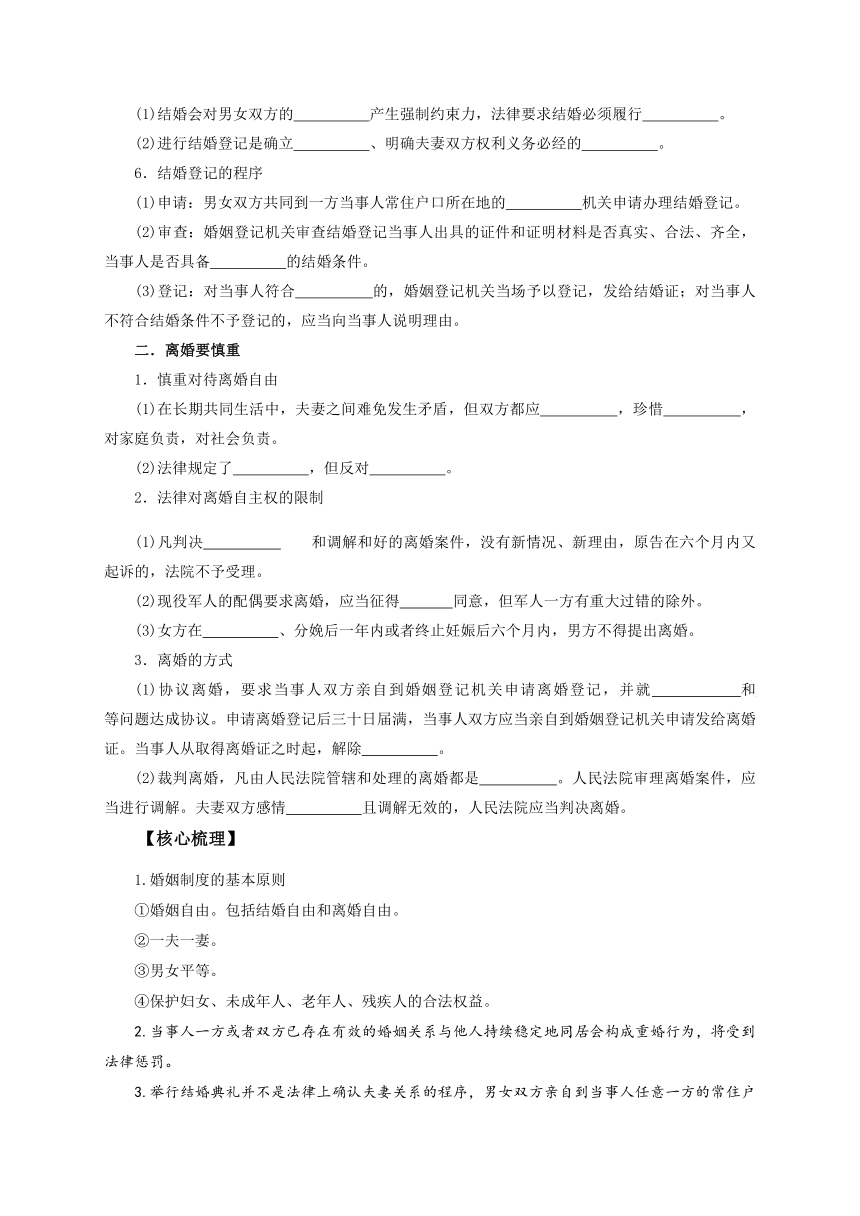 (1)结婚会对男女双方的__________产生强制约束力，法律要求结婚必须履行__________。

(2)进行结婚登记是确立__________、明确夫妻双方权利义务必经的__________。

6．结婚登记的程序

(1)申请：男女双方共同到一方当事人常住户口所在地的__________机关申请办理结婚登记。

(2)审查：婚姻登记机关审查结婚登记当事人出具的证件和证明材料是否真实、合法、齐全，当事人是否具备__________的结婚条件。

(3)登记：对当事人符合__________的，婚姻登记机关当场予以登记，发给结婚证；对当事人不符合结婚条件不予登记的，应当向当事人说明理由。

二．离婚要慎重

1．慎重对待离婚自由

(1)在长期共同生活中，夫妻之间难免发生矛盾，但双方都应__________，珍惜__________，对家庭负责，对社会负责。

(2)法律规定了__________，但反对__________。

2．法律对离婚自主权的限制

(1)凡判决__________　和调解和好的离婚案件，没有新情况、新理由，原告在六个月内又起诉的，法院不予受理。

(2)现役军人的配偶要求离婚，应当征得_______同意，但军人一方有重大过错的除外。

(3)女方在__________、分娩后一年内或者终止妊娠后六个月内，男方不得提出离婚。

3．离婚的方式

(1)协议离婚，要求当事人双方亲自到婚姻登记机关申请离婚登记，并就____________和等问题达成协议。申请离婚登记后三十日届满，当事人双方应当亲自到婚姻登记机关申请发给离婚证。当事人从取得离婚证之时起，解除__________。

(2)裁判离婚，凡由人民法院管辖和处理的离婚都是__________。人民法院审理离婚案件，应当进行调解。夫妻双方感情__________且调解无效的，人民法院应当判决离婚。

【核心梳理】

1.婚姻制度的基本原则

①婚姻自由。包括结婚自由和离婚自由。

②一夫一妻。

③男女平等。

④保护妇女、未成年人、老年人、残疾人的合法权益。

2.当事人一方或者双方已存在有效的婚姻关系与他人持续稳定地同居会构成重婚行为，将受到法律惩罚。

3.举行结婚典礼并不是法律上确认夫妻关系的程序，男女双方亲自到当事人任意一方的常住户